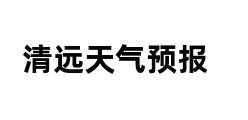 清远天气预报